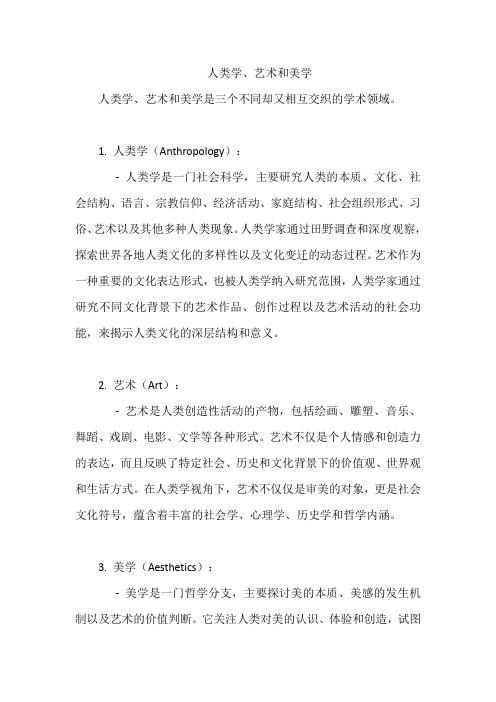 人类学、艺术和美学

人类学、艺术和美学是三个不同却又相互交织的学术领域。

1. 人类学（Anthropology）：

- 人类学是一门社会科学，主要研究人类的本质、文化、社会结构、语言、宗教信仰、经济活动、家庭结构、社会组织形式、习俗、艺术以及其他多种人类现象。人类学家通过田野调查和深度观察，探索世界各地人类文化的多样性以及文化变迁的动态过程。艺术作为一种重要的文化表达形式，也被人类学纳入研究范围，人类学家通过研究不同文化背景下的艺术作品、创作过程以及艺术活动的社会功能，来揭示人类文化的深层结构和意义。

2. 艺术（Art）：

- 艺术是人类创造性活动的产物，包括绘画、雕塑、音乐、舞蹈、戏剧、电影、文学等各种形式。艺术不仅是个人情感和创造力的表达，而且反映了特定社会、历史和文化背景下的价值观、世界观和生活方式。在人类学视角下，艺术不仅仅是审美的对象，更是社会文化符号，蕴含着丰富的社会学、心理学、历史学和哲学内涵。

3. 美学（Aesthetics）：

- 美学是一门哲学分支，主要探讨美的本质、美感的发生机制以及艺术的价值判断。它关注人类对美的认识、体验和创造，试图